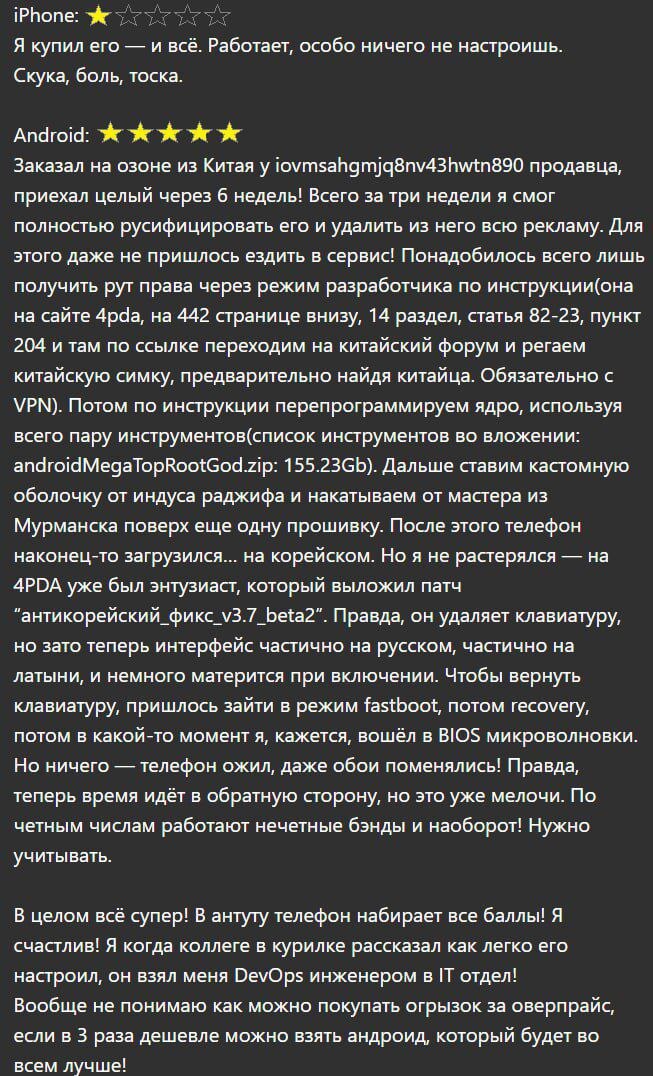 iPhone: ★☆☆☆☆
Я купил его — и всё. Работает, особо ничего не настроишь. Скука, боль, тоска.

Android: ★★★★★
Заказал на озоне из Китая у iovmsahgmjq8nv43hwtn890 продавца, приехал целый через 6 недель! Всего за три недели я смог полностью русифицировать его и удалить из него всю рекламу. Для этого даже не пришлось ездить в сервис! Понадобилось всего лишь получить рут права через режим разработчика по инструкции(она на сайте 4pda, на 442 странице внизу, 14 раздел, статья 82-23, пункт 204 и там по ссылке переходим на китайский форум и регаем китайскую симку, предварительно найдя китайца. Обязательно с VPN). Потом по инструкции перепрограммируем ядро, используя всего пару инструментов(список инструментов во вложении: androidMegaTopRootGod.zip: 155.23Gb). Дальше ставим кастомную оболочку от индуса раджифа и накатываем от мастера из Мурманска поверх еще одну прошивку. После этого телефон наконец-то загрузился… на корейском. Но я не растерялся — на 4PDA уже был энтузиаст, который выложил патч "антикорейский_фикс_v3.7_beta2". Правда, он удаляет клавиатуру, но зато теперь интерфейс частично на русском, частично на латыни, и немного матерится при включении. Чтобы вернуть клавиатуру, пришлось зайти в режим fastboot, потом recovery, потом в какой-то момент я, кажется, вошёл в BIOS микроволновки. Но ничего — телефон ожил, даже обои поменялись! Правда, теперь время идёт в обратную сторону, но это уже мелочи. По четным числам работают нечетные бэнды и наоборот! Нужно учитывать.

В целом всё супер! В антуту телефон набирает все баллы! Я счастлив! Я когда коллеге в курилке рассказал как легко его настроил, он взял меня DevOps инженером в IT отдел!
Вообще не понимаю как можно покупать огрызок за оверпрайс, если в 3 раза дешевле можно взять андроид, который будет во всем лучше!